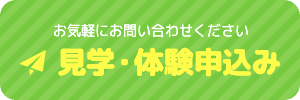 お気軽にお問い合わせください

見学・体験申込み